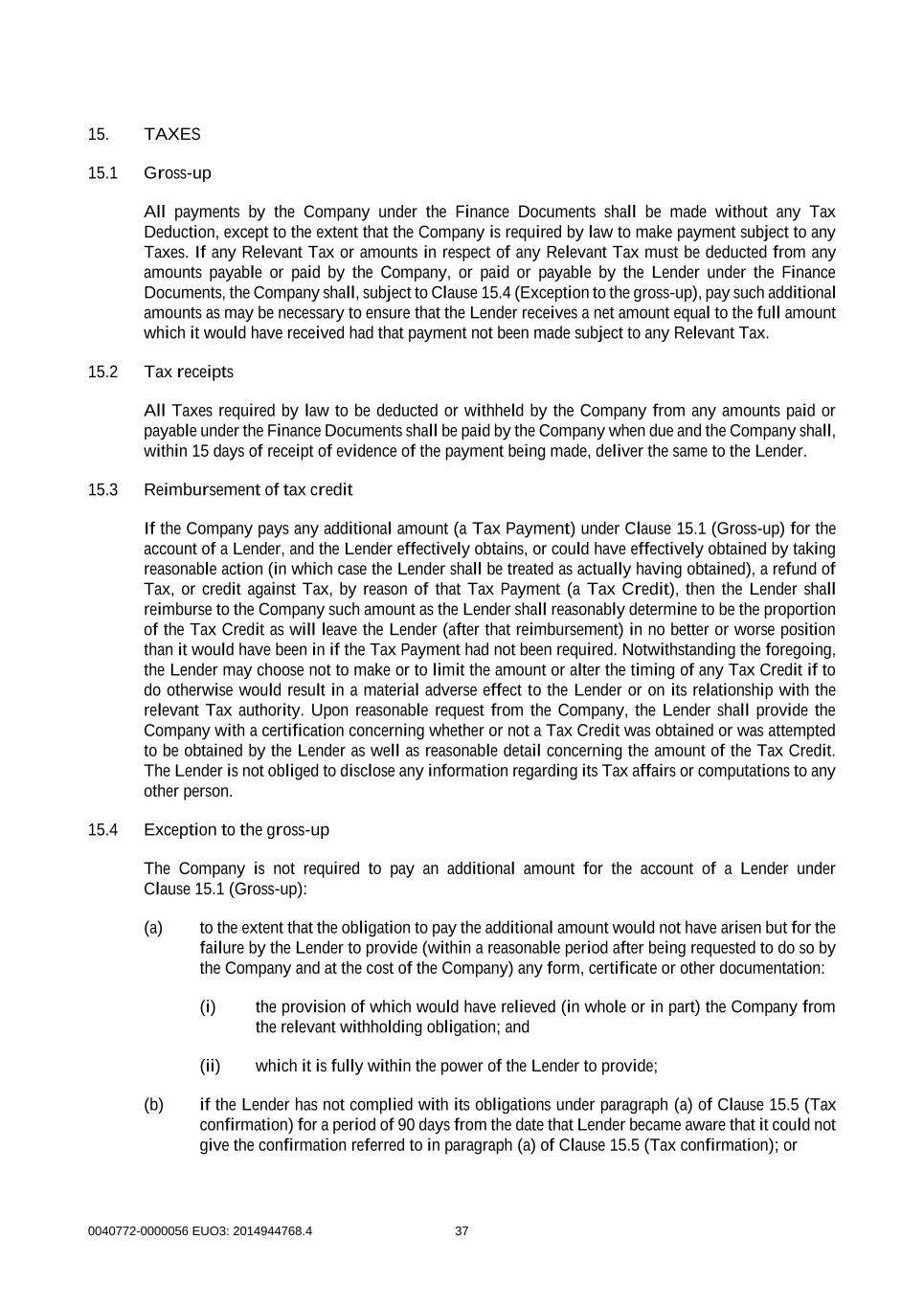 15. TAXES

15.1 Gross-up

All payments by the Company under the Finance Documents shall be made without any Tax Deduction, except to the extent that the Company is required by law to make payment subject to any Taxes. If any Relevant Tax or amounts in respect of any Relevant Tax must be deducted from any amounts payable or paid by the Company, or paid or payable by the Lender under the Finance Documents, the Company shall, subject to Clause 15.4 (Exception to the gross-up), pay such additional amounts as may be necessary to ensure that the Lender receives a net amount equal to the full amount which it would have received had that payment not been made subject to any Relevant Tax.

15.2 Tax receipts

All Taxes required by law to be deducted or withheld by the Company from any amounts paid or payable under the Finance Documents shall be paid by the Company when due and the Company shall, within 15 days of receipt of evidence of the payment being made, deliver the same to the Lender.

15.3 Reimbursement of tax credit

If the Company pays any additional amount (a Tax Payment) under Clause 15.1 (Gross-up) for the account of a Lender, and the Lender effectively obtains, or could have effectively obtained by taking reasonable action (in which case the Lender shall be treated as actually having obtained), a refund of Tax, or credit against Tax, by reason of that Tax Payment (a Tax Credit), then the Lender shall reimburse to the Company such amount as the Lender shall reasonably determine to be the proportion of the Tax Credit as will leave the Lender (after that reimbursement) in no better or worse position than it would have been in if the Tax Payment had not been required. Notwithstanding the foregoing, the Lender may choose not to make or to limit the amount or alter the timing of any Tax Credit if to do otherwise would result in a material adverse effect to the Lender or on its relationship with the relevant Tax authority. Upon reasonable request from the Company, the Lender shall provide the Company with a certification concerning whether or not a Tax Credit was obtained or was attempted to be obtained by the Lender as well as reasonable detail concerning the amount of the Tax Credit. The Lender is not obliged to disclose any information regarding its Tax affairs or computations to any other person.

15.4 Exception to the gross-up

The Company is not required to pay an additional amount for the account of a Lender under Clause 15.1 (Gross-up):

(a) to the extent that the obligation to pay the additional amount would not have arisen but for the failure by the Lender to provide (within a reasonable period after being requested to do so by the Company and at the cost of the Company) any form, certificate or other documentation:

(i) the provision of which would have relieved (in whole or in part) the Company from the relevant withholding obligation; and

(ii) which it is fully within the power of the Lender to provide;

(b) if the Lender has not complied with its obligations under paragraph (a) of Clause 15.5 (Tax confirmation) for a period of 90 days from the date that Lender became aware that it could not give the confirmation referred to in paragraph (a) of Clause 15.5 (Tax confirmation); or

0040772-0000056 EUO3: 2014944768.4 37